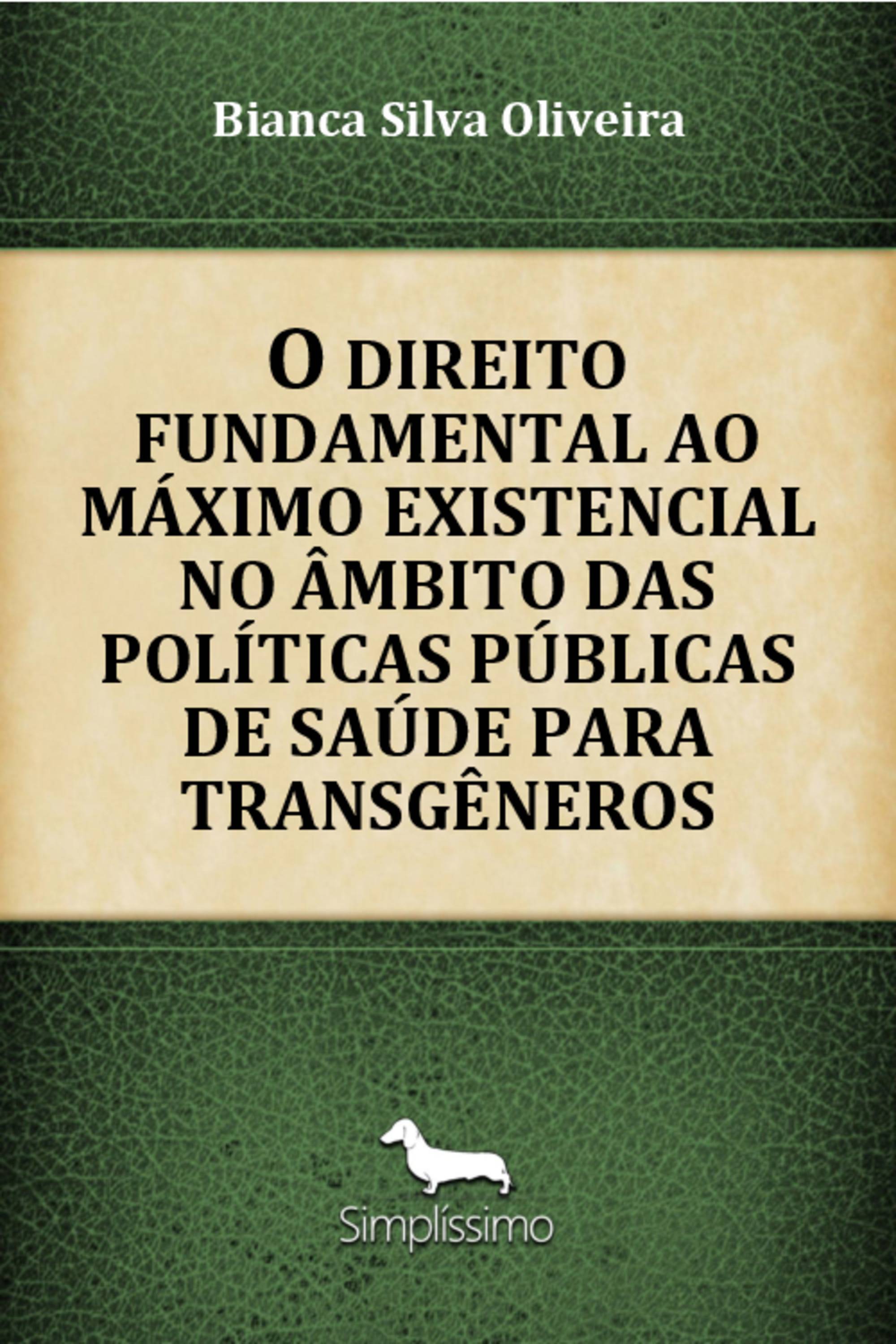 Bianca Silva Oliveira

O DIREITO FUNDAMENTAL AO MÁXIMO EXISTENCIAL NO ÂMBITO DAS POLÍTICAS PÚBLICAS DE SAÚDE PARA TRANSGÊNEROS

Simplíssimo